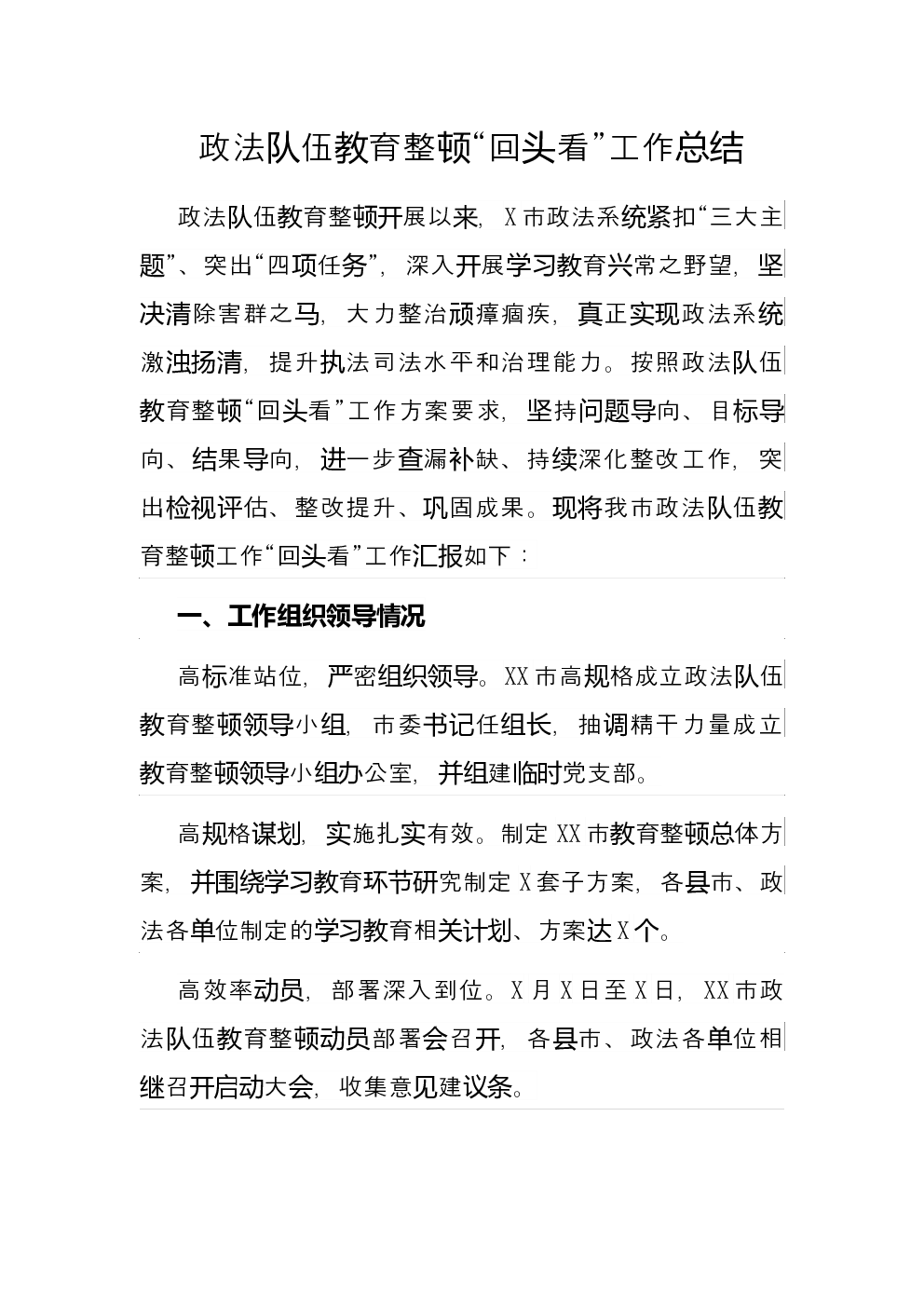 政法队伍教育整顿“回头看”工作总结

政法队伍教育整顿开展以来，X市政法系统紧扣“三大主题”、突出“四项任务”，深入开展学习教育兴常之野望，坚决清除害群之马，大力整治顽瘴痼疾，真正实现政法系统激浊扬清，提升执法司法水平和治理能力。按照政法队伍教育整顿“回头看”工作方案要求，坚持问题导向、目标导向、结果导向，进一步查漏补缺、持续深化整改工作，突出检视评估、整改提升、巩固成果。现将我市政法队伍教育整顿工作“回头看”工作汇报如下：

一、工作组织领导情况

高标准站位，严密组织领导。XX市高规格成立政法队伍教育整顿领导小组，市委书记任组长，抽调精干力量成立教育整顿领导小组办公室，并组建临时党支部。

高规格谋划，实施扎实有效。制定XX市教育整顿总体方案，并围绕学习教育环节研究制定X套子方案，各县市、政法各单位制定的学习教育相关计划、方案达X个。

高效率动员，部署深入到位。X月X日至X日，XX市政法队伍教育整顿动员部署会召开，各县市、政法各单位相继召开启动大会，收集意见建议条。